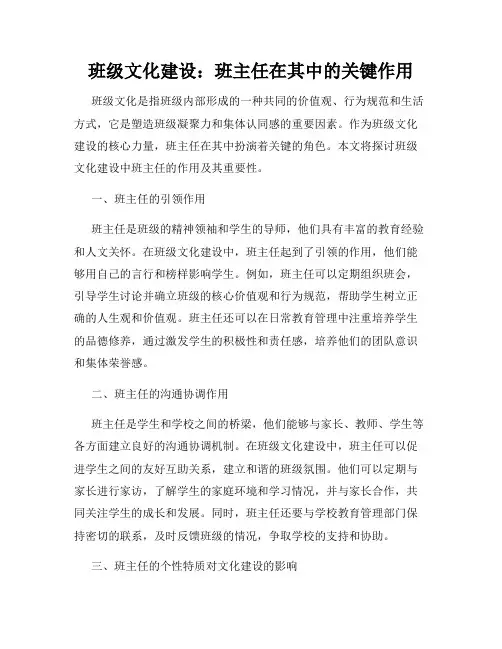 班级文化建设：班主任在其中的关键作用

班级文化是指班级内部形成的一种共同的价值观、行为规范和生活方式，它是塑造班级凝聚力和集体认同感的重要因素。作为班级文化建设的核心力量，班主任在其中扮演着关键的角色。本文将探讨班级文化建设中班主任的作用及其重要性。

一、班主任的引领作用

班主任是班级的精神领袖和学生的导师，他们具有丰富的教育经验和人文关怀。在班级文化建设中，班主任起到了引领的作用，他们能够用自己的言行和榜样影响学生。例如，班主任可以定期组织班会，引导学生讨论并确立班级的核心价值观和行为规范，帮助学生树立正确的人生观和价值观。班主任还可以在日常教育管理中注重培养学生的品德修养，通过激发学生的积极性和责任感，培养他们的团队意识和集体荣誉感。

二、班主任的沟通协调作用

班主任是学生和学校之间的桥梁，他们能够与家长、教师、学生等各方面建立良好的沟通协调机制。在班级文化建设中，班主任可以促进学生之间的友好互助关系，建立和谐的班级氛围。他们可以定期与家长进行家访，了解学生的家庭环境和学习情况，并与家长合作，共同关注学生的成长和发展。同时，班主任还要与学校教育管理部门保持密切的联系，及时反馈班级的情况，争取学校的支持和协助。

三、班主任的个性特质对文化建设的影响